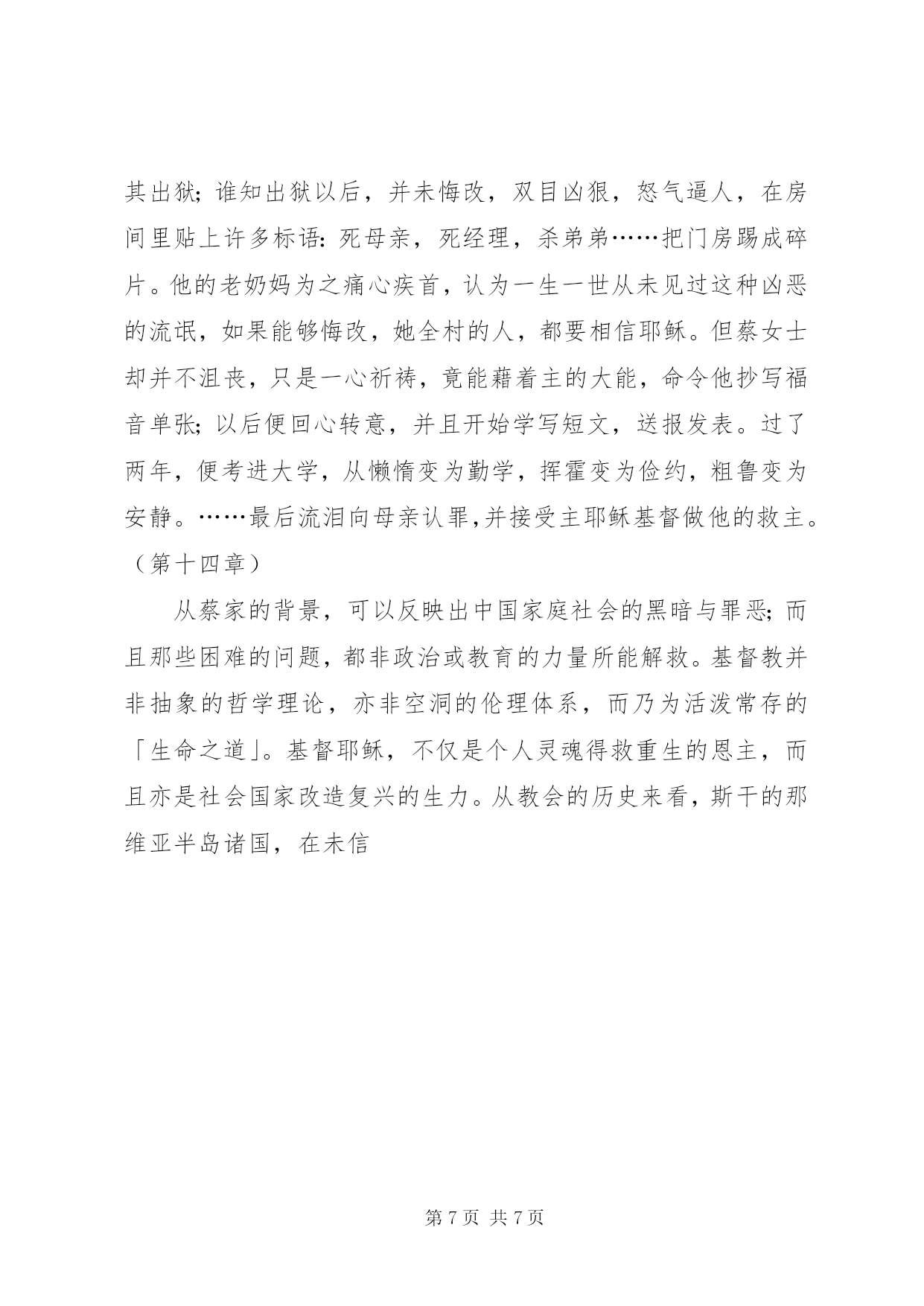 其出狱；谁知出狱以后，并未悔改，双目凶狠，怒气逼人，在房间里贴上许多标语：死母亲，死经理，杀弟弟……把门房踢成碎片。他的老奶妈为之痛心疾首，认为一生一世从未见过这种凶恶的流氓，如果能够悔改，她全村的人，都要相信耶稣。但蔡女士却并不沮丧，只是一心祈祷，竟能藉着主的大能，命令他抄写福音单张；以后便回心转意，并且开始学写短文，送报发表。过了两年，便考进大学，从懒惰变为勤学，挥霍变为俭约，粗鲁变为安静。……最后流泪向母亲认罪，并接受主耶稣基督做他的救主。（第十四章）

从蔡家的背景，可以反映出中国家庭社会的黑暗与罪恶；而且那些困难的问题，都非政治或教育的力量所能解救。基督教并非抽象的哲学理论，亦非空洞的伦理体系，而乃为活泼常存的「生命之道」。基督耶稣，不仅是个人灵魂得救重生的恩主，而且亦是社会国家改造复兴的生力。从教会的历史来看，斯干的那维亚半岛诸国，在未信

第 7 页 共 7 页